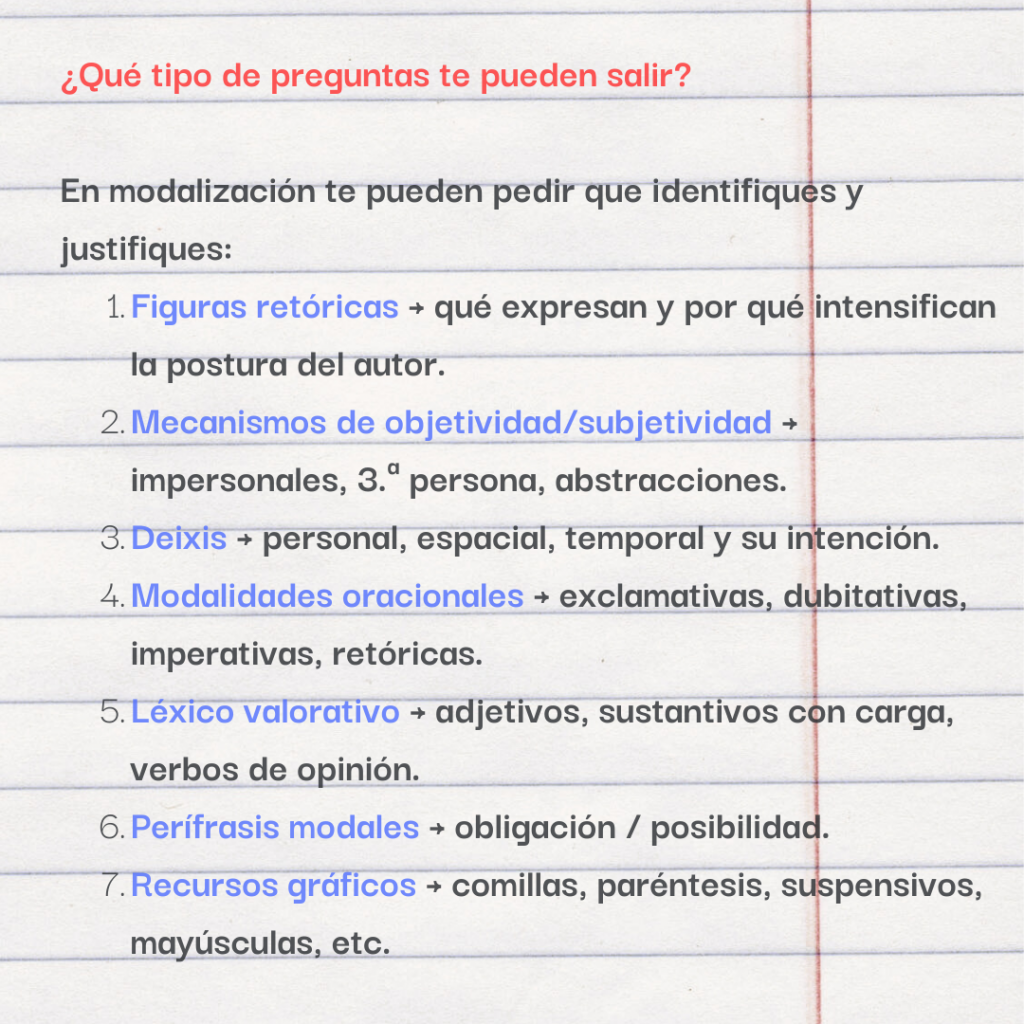 ¿Qué tipo de preguntas te pueden salir?

En modalización te pueden pedir que identifiques y justifiques:

1. Figuras retóricas → qué expresan y por qué intensifican la postura del autor.
2. Mecanismos de objetividad/subjetividad → impersonales, 3.ª persona, abstracciones.
3. Deixis → personal, espacial, temporal y su intención.
4. Modalidades oracionales → exclamativas, dubitativas, imperativas, retóricas.
5. Léxico valorativo → adjetivos, sustantivos con carga, verbos de opinión.
6. Perífrasis modales → obligación / posibilidad.
7. Recursos gráficos → comillas, paréntesis, suspensivos, mayúsculas, etc.